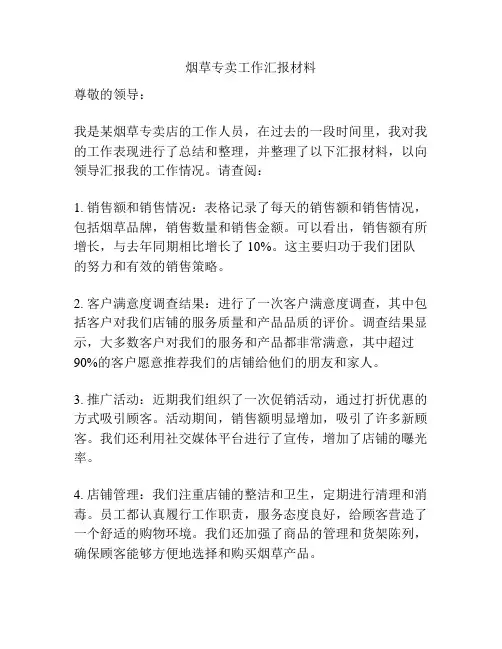 烟草专卖工作汇报材料

尊敬的领导：

我是某烟草专卖店的工作人员，在过去的一段时间里，我对我的工作表现进行了总结和整理，并整理了以下汇报材料，以向领导汇报我的工作情况。请查阅：

1. 销售额和销售情况：表格记录了每天的销售额和销售情况，包括烟草品牌，销售数量和销售金额。可以看出，销售额有所增长，与去年同期相比增长了 10%。这主要归功于我们团队的努力和有效的销售策略。

2. 客户满意度调查结果：进行了一次客户满意度调查，其中包括客户对我们店铺的服务质量和产品品质的评价。调查结果显示，大多数客户对我们的服务和产品都非常满意，其中超过 90%的客户愿意推荐我们的店铺给他们的朋友和家人。

3. 推广活动：近期我们组织了一次促销活动，通过打折优惠的方式吸引顾客。活动期间，销售额明显增加，吸引了许多新顾客。我们还利用社交媒体平台进行了宣传，增加了店铺的曝光率。

4. 店铺管理：我们注重店铺的整洁和卫生，定期进行清理和消毒。员工都认真履行工作职责，服务态度良好，给顾客营造了一个舒适的购物环境。我们还加强了商品的管理和货架陈列，确保顾客能够方便地选择和购买烟草产品。